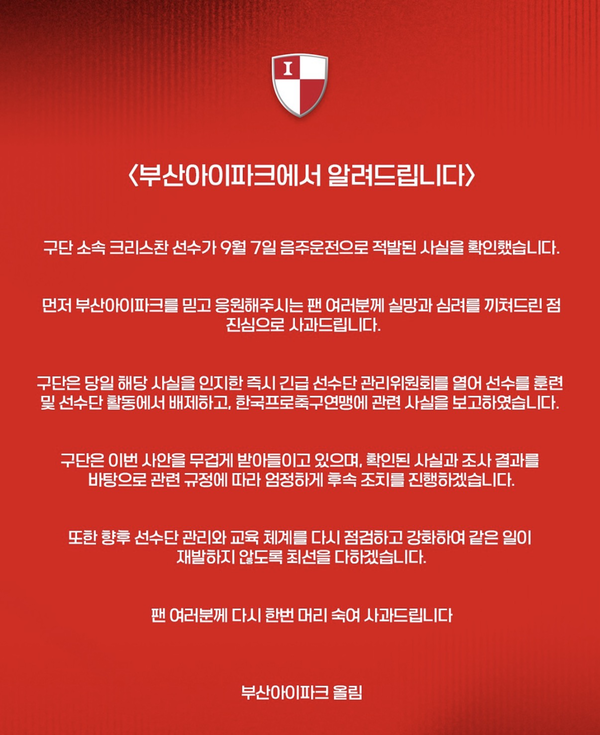 〈부산아이파크에서 알려드립니다〉

구단 소속 크리스찬 선수가 9월 7일 음주운전으로 적발된 사실을 확인했습니다.

먼저 부산아이파크를 믿고 응원해주시는 팬 여러분께 실망과 심려를 끼쳐드린 점 진심으로 사과드립니다.

구단은 당일 해당 사실을 인지한 즉시 긴급 선수단 관리위원회를 열어 선수를 훈련 및 선수단 활동에서 배제하고, 한국프로축구연맹에 관련 사실을 보고하였습니다.

구단은 이번 사안을 무겁게 받아들이고 있으며, 확인된 사실과 조사 결과를 바탕으로 관련 규정에 따라 엄정하게 후속 조치를 진행하겠습니다.

또한 향후 선수단 관리와 교육 체계를 다시 점검하고 강화하여 같은 일이 재발하지 않도록 최선을 다하겠습니다.

팬 여러분께 다시 한번 머리 숙여 사과드립니다

부산아이파크 올림